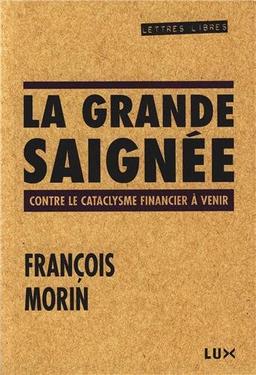 LETTRES LIBRES

LA GRANDE SAIGNÉE

CONTRE LE CATACLYSME FINANCIER À VENIR

FRANÇOIS MORIN

LUX